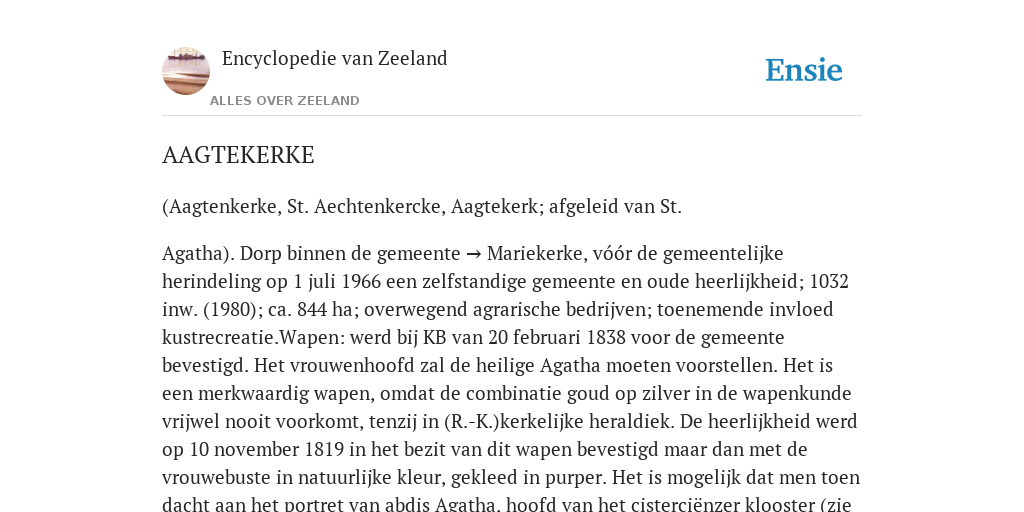 Encyclopedie van Zeeland

ALLES OVER ZEELAND

Ensie

AAGTEKERKE

(Aagtenkerke, St. Aechtenkercke, Aagtekerk; afgeleid van St.

Agatha). Dorp binnen de gemeente → Mariekerke, vóór de gemeentelijke herindeling op 1 juli 1966 een zelfstandige gemeente en oude heerlijkheid; 1032 inw. (1980); ca. 844 ha; overwegend agrarische bedrijven; toenemende invloed kustrecreatie.Wapen: werd bij KB van 20 februari 1838 voor de gemeente bevestigd. Het vrouwenhoofd zal de heilige Agatha moeten voorstellen. Het is een merkwaardig wapen, omdat de combinatie goud op zilver in de wapenkunde vrijwel nooit voorkomt, tenzij in (R.-K.)kerkelijke heraldiek. De heerlijkheid werd op 10 november 1819 in het bezit van dit wapen bevestigd maar dan met de vrouwebuste in natuurlijke kleur, gekleed in purper. Het is mogelijk dat men toen dacht aan het portret van abdis Agatha, hoofd van het cisterciënzer klooster (zie